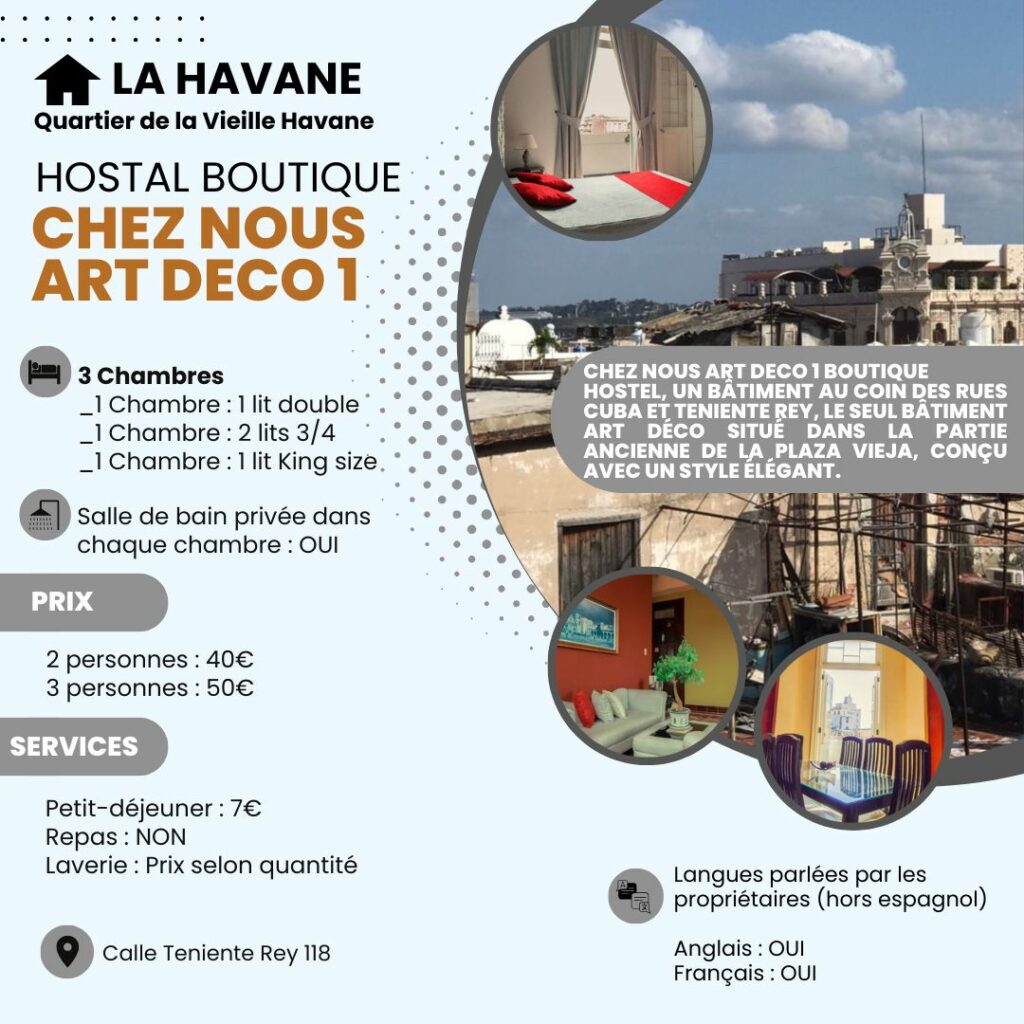 LA HAVANE
Quartier de la Vieille Havane

HOSTAL BOUTIQUE
CHEZ NOUS ART DECO 1

3 Chambres
_1 Chambre : 1 lit double
_1 Chambre : 2 lits 3/4
_1 Chambre : 1 lit King size

Salle de bain privée dans chaque chambre : OUI

PRIX

2 personnes : 40€
3 personnes : 50€

SERVICES

Petit-déjeuner : 7€
Repas : NON
Laverie : Prix selon quantité

Calle Teniente Rey 118

CHEZ NOUS ART DECO 1 BOUTIQUE HOSTEL, UN BÂTIMENT AU COIN DES RUES CUBA ET TENIENTE REY, LE SEUL BÂTIMENT ART DÉCO SITUÉ DANS LA PARTIE ANCIENNE DE LA PLAZA VIEJA, CONÇU AVEC UN STYLE ÉLÉGANT.

Langues parlées par les propriétaires (hors espagnol)

Anglais : OUI
Français : OUI